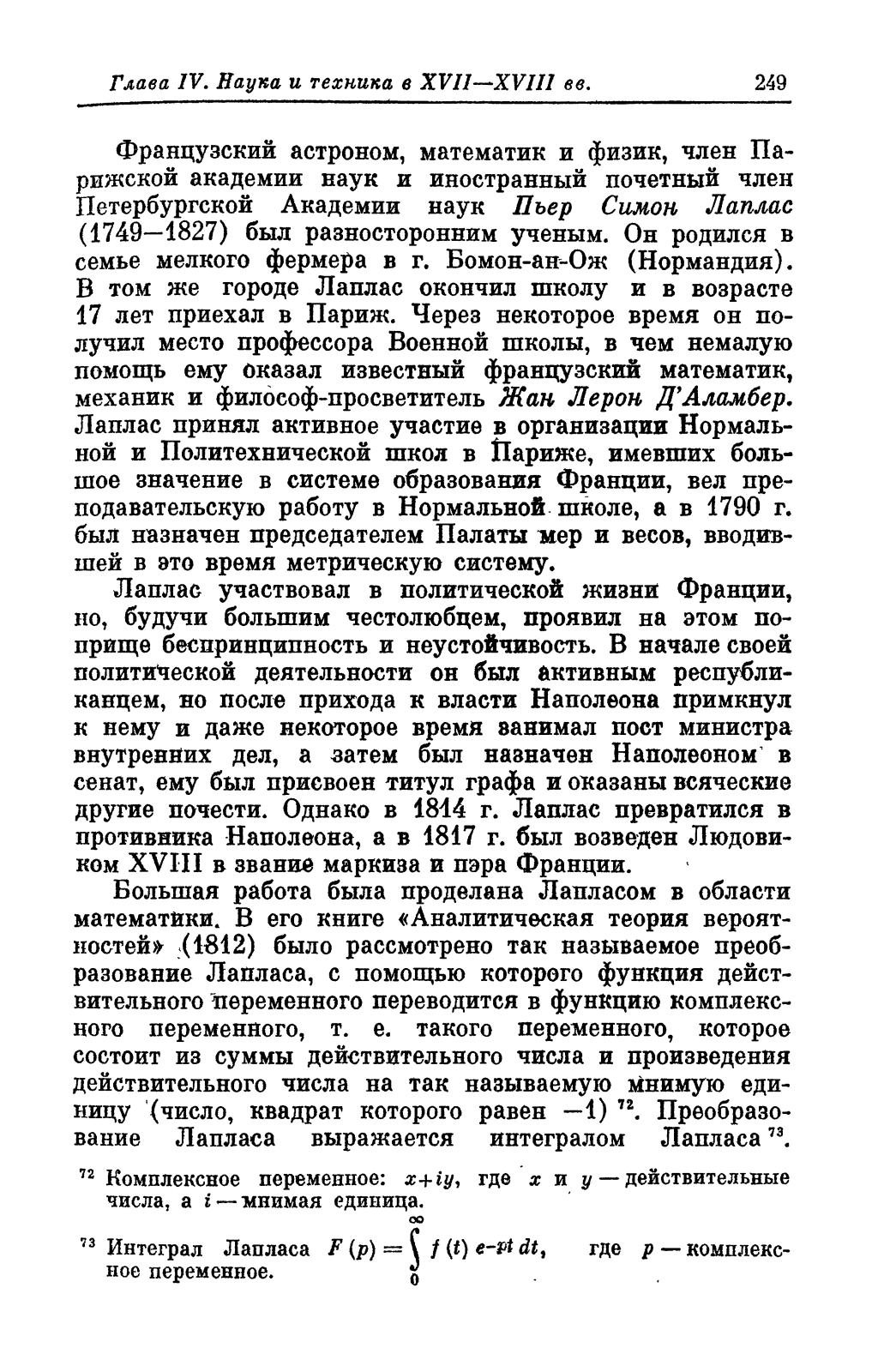 Глава IV. Наука и техника в XVII—XVIII вв. 249

Французский астроном, математик и физик, член Парижской академии наук и иностранный почетный член Петербургской Академии наук Пьер Симон Лаплас (1749—1827) был разносторонним ученым. Он родился в семье мелкого фермера в г. Бомон-ан-Ож (Нормандия). В том же городе Лаплас окончил школу и в возрасте 17 лет приехал в Париж. Через некоторое время он получил место профессора Военной школы, в чем немалую помощь ему оказал известный французский математик, механик и философ-просветитель Жан Лерон Д'Аламбер. Лаплас принял активное участие в организации Нормальной и Политехнической школ в Париже, имевших большое значение в системе образования Франции, вел преподавательскую работу в Нормальной школе, а в 1790 г. был назначен председателем Палаты мер и весов, вводившей в это время метрическую систему.

Лаплас участвовал в политической жизни Франции, но, будучи большим честолюбцем, проявил на этом поприще беспринципность и неустойчивость. В начале своей политической деятельности он был активным республиканцем, но после прихода к власти Наполеона примкнул к нему и даже некоторое время занимал пост министра внутренних дел, а затем был назначен Наполеоном в сенат, ему был присвоен титул графа и оказаны всяческие другие почести. Однако в 1814 г. Лаплас превратился в противника Наполеона, а в 1817 г. был возведен Людовиком XVIII в звание маркиза и пэра Франции.

Большая работа была проделана Лапласом в области математики. В его книге «Аналитическая теория вероятностей» (1812) было рассмотрено так называемое преобразование Лапласа, с помощью которого функция действительного переменного переводится в функцию комплексного переменного, т. е. такого переменного, которое состоит из суммы действительного числа и произведения действительного числа на так называемую мнимую единицу (число, квадрат которого равен —1) $^{72}$. Преобразование Лапласа выражается интегралом Лапласа $^{73}$.

$^{72}$ Комплексное переменное: $x+iy$, где $x$ и $y$ — действительные числа, а $i$ — мнимая единица.

$^{73}$ Интеграл Лапласа $F(p)=\int_0^\infty f(t)\,e^{-pt}\,dt$, где $p$ — комплексное переменное.